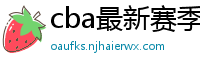 cba最新赛季

oaufks.njhaierwx.com